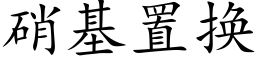 硝基置换